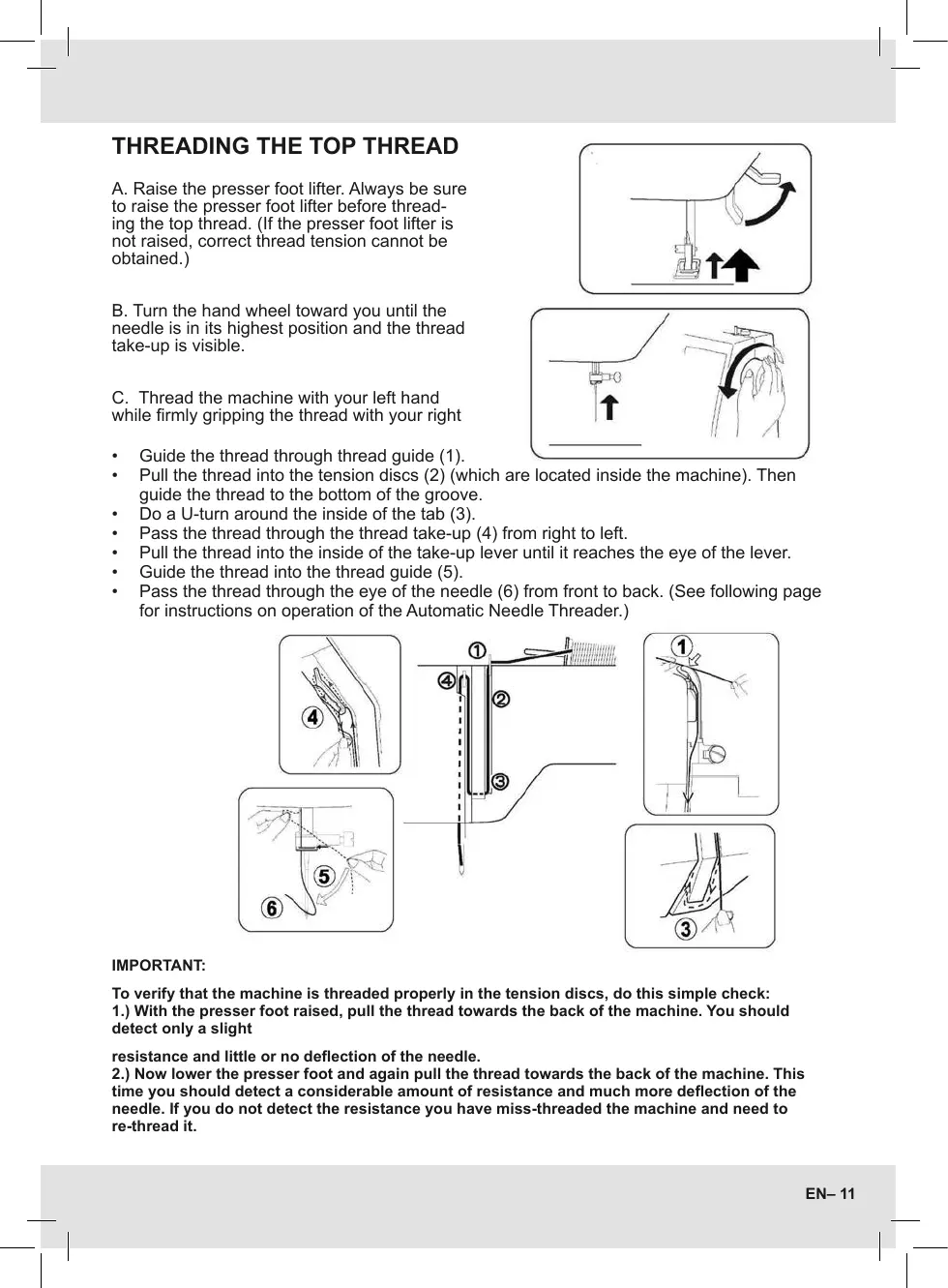 THREADING THE TOP THREAD

A. Raise the presser foot lifter. Always be sure to raise the presser foot lifter before threading the top thread. (If the presser foot lifter is not raised, correct thread tension cannot be obtained.)

B. Turn the hand wheel toward you until the needle is in its highest position and the thread take-up is visible.

C.  Thread the machine with your left hand while firmly gripping the thread with your right

•  Guide the thread through thread guide (1).
•  Pull the thread into the tension discs (2) (which are located inside the machine). Then guide the thread to the bottom of the groove.
•  Do a U-turn around the inside of the tab (3).
•  Pass the thread through the thread take-up (4) from right to left.
•  Pull the thread into the inside of the take-up lever until it reaches the eye of the lever.
•  Guide the thread into the thread guide (5).
•  Pass the thread through the eye of the needle (6) from front to back. (See following page for instructions on operation of the Automatic Needle Threader.)

4
1
4
2
3
1
5
6
3

IMPORTANT:

To verify that the machine is threaded properly in the tension discs, do this simple check:
1.) With the presser foot raised, pull the thread towards the back of the machine. You should detect only a slight

resistance and little or no deflection of the needle.
2.) Now lower the presser foot and again pull the thread towards the back of the machine. This time you should detect a considerable amount of resistance and much more deflection of the needle. If you do not detect the resistance you have miss-threaded the machine and need to re-thread it.

EN– 11